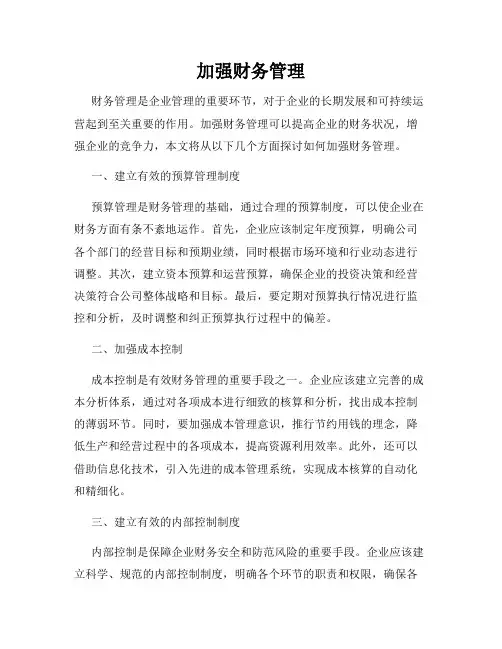 加强财务管理

财务管理是企业管理的重要环节，对于企业的长期发展和可持续运营起到至关重要的作用。加强财务管理可以提高企业的财务状况，增强企业的竞争力，本文将从以下几个方面探讨如何加强财务管理。

一、建立有效的预算管理制度

预算管理是财务管理的基础，通过合理的预算制度，可以使企业在财务方面有条不紊地运作。首先，企业应该制定年度预算，明确公司各个部门的经营目标和预期业绩，同时根据市场环境和行业动态进行调整。其次，建立资本预算和运营预算，确保企业的投资决策和经营决策符合公司整体战略和目标。最后，要定期对预算执行情况进行监控和分析，及时调整和纠正预算执行过程中的偏差。

二、加强成本控制

成本控制是有效财务管理的重要手段之一。企业应该建立完善的成本分析体系，通过对各项成本进行细致的核算和分析，找出成本控制的薄弱环节。同时，要加强成本管理意识，推行节约用钱的理念，降低生产和经营过程中的各项成本，提高资源利用效率。此外，还可以借助信息化技术，引入先进的成本管理系统，实现成本核算的自动化和精细化。

三、建立有效的内部控制制度

内部控制是保障企业财务安全和防范风险的重要手段。企业应该建立科学、规范的内部控制制度，明确各个环节的职责和权限，确保各